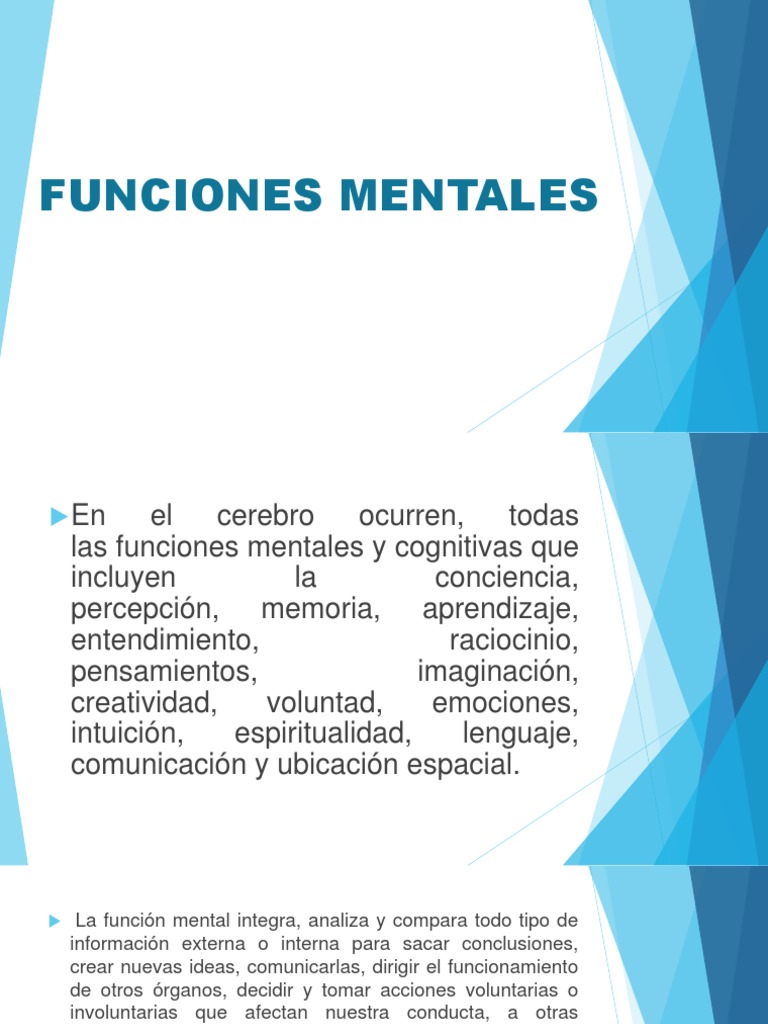 FUNCIONES MENTALES

En el cerebro ocurren, todas las funciones mentales y cognitivas que incluyen la conciencia, percepción, memoria, aprendizaje, entendimiento, raciocinio, pensamientos, imaginación, creatividad, voluntad, emociones, intuición, espiritualidad, lenguaje, comunicación y ubicación espacial.

La función mental integra, analiza y compara todo tipo de información externa o interna para sacar conclusiones, crear nuevas ideas, comunicarlas, dirigir el funcionamiento de otros órganos, decidir y tomar acciones voluntarias o involuntarias que afectan nuestra conducta, a otras